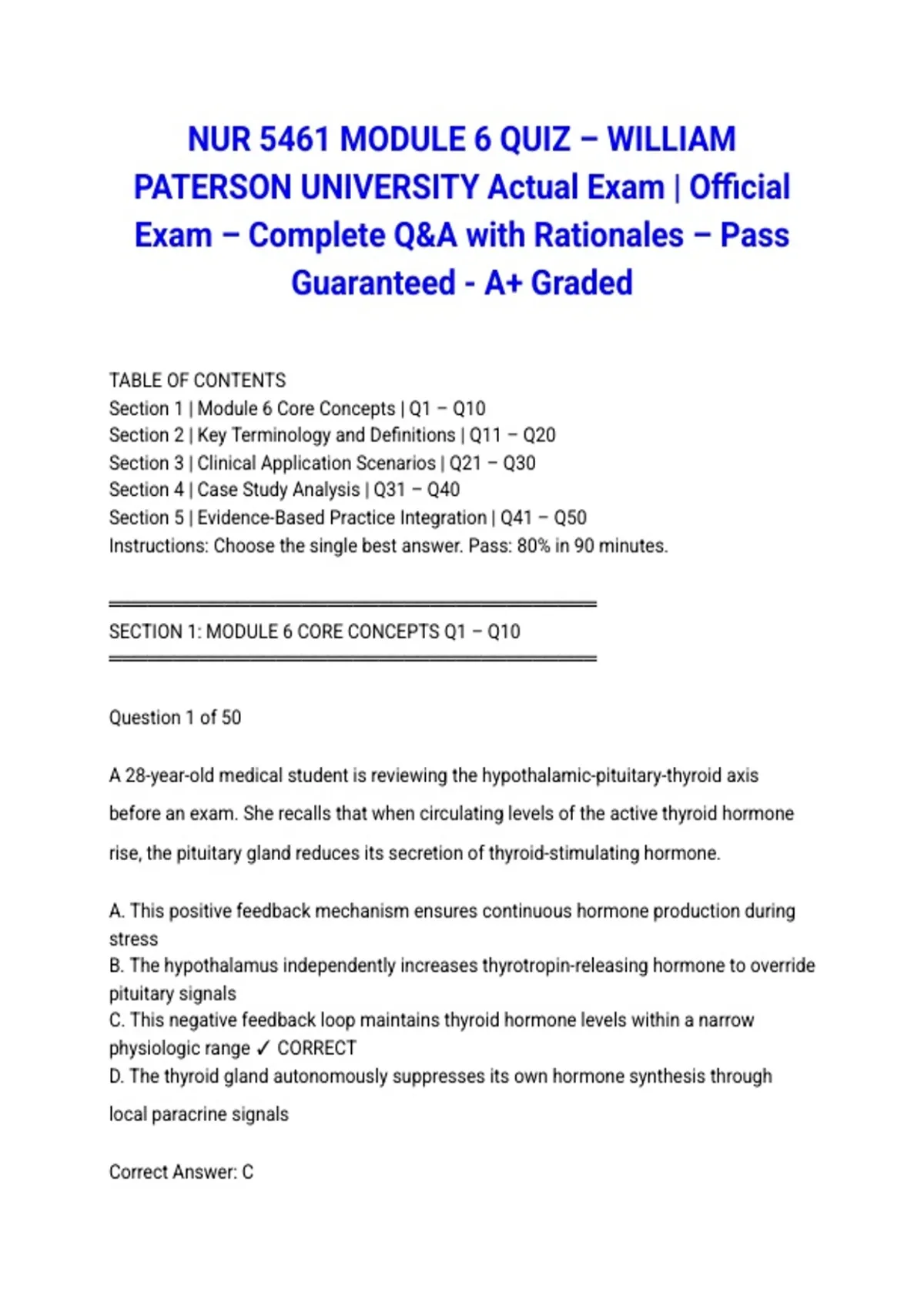 NUR 5461 MODULE 6 QUIZ – WILLIAM PATERSON UNIVERSITY Actual Exam | Official Exam – Complete Q&A with Rationales – Pass Guaranteed - A+ Graded

TABLE OF CONTENTS
Section 1 | Module 6 Core Concepts | Q1 – Q10
Section 2 | Key Terminology and Definitions | Q11 – Q20
Section 3 | Clinical Application Scenarios | Q21 – Q30
Section 4 | Case Study Analysis | Q31 – Q40
Section 5 | Evidence-Based Practice Integration | Q41 – Q50
Instructions: Choose the single best answer. Pass: 80% in 90 minutes.

SECTION 1: MODULE 6 CORE CONCEPTS Q1 – Q10

Question 1 of 50

A 28-year-old medical student is reviewing the hypothalamic-pituitary-thyroid axis before an exam. She recalls that when circulating levels of the active thyroid hormone rise, the pituitary gland reduces its secretion of thyroid-stimulating hormone.

A. This positive feedback mechanism ensures continuous hormone production during stress
B. The hypothalamus independently increases thyrotropin-releasing hormone to override pituitary signals
C. This negative feedback loop maintains thyroid hormone levels within a narrow physiologic range ✓ CORRECT
D. The thyroid gland autonomously suppresses its own hormone synthesis through local paracrine signals

Correct Answer: C